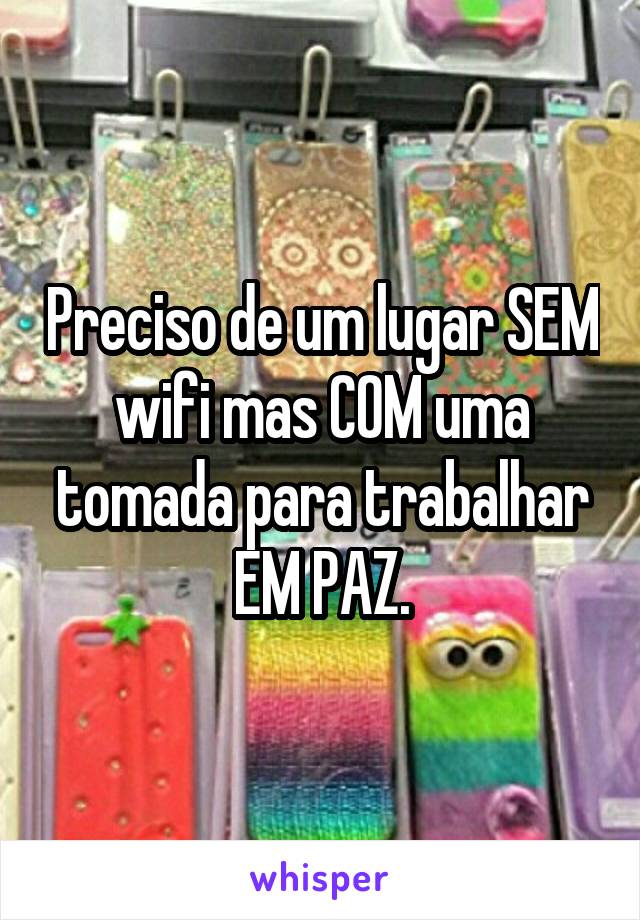 Preciso de um lugar SEM wifi mas COM uma tomada para trabalhar EM PAZ.

whisper